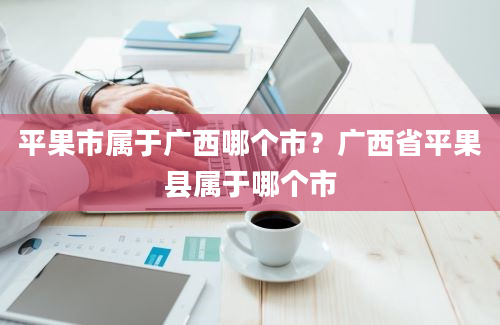 平果市属于广西哪个市？广西省平果县属于哪个市